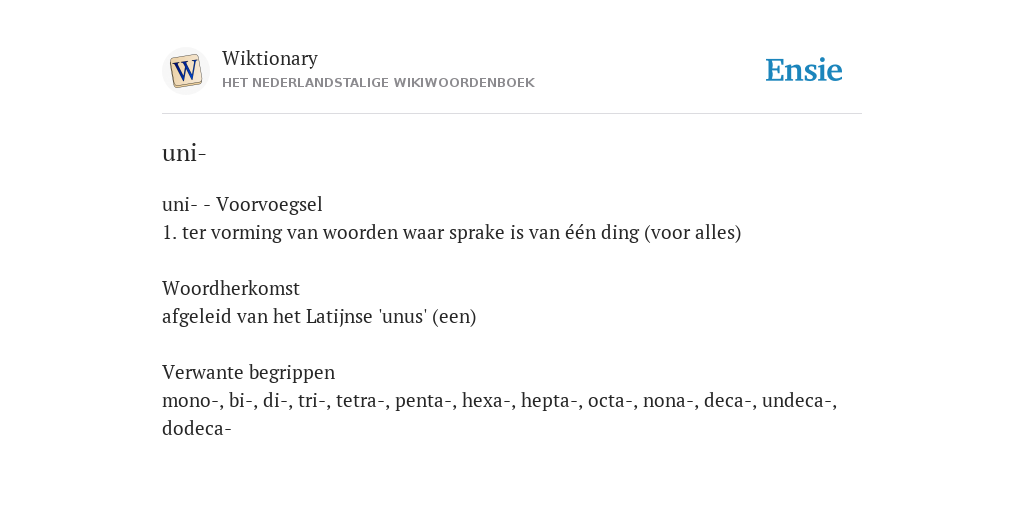 W
Wiktionary
HET NEDERLANDSTALIGE WIKIWOORDENBOEK

Ensie

uni-

uni- - Voorvoegsel
1. ter vorming van woorden waar sprake is van één ding (voor alles)

Woordherkomst
afgeleid van het Latijnse 'unus' (een)

Verwante begrippen
mono-, bi-, di-, tri-, tetra-, penta-, hexa-, hepta-, octa-, nona-, deca-, undeca-, dodeca-